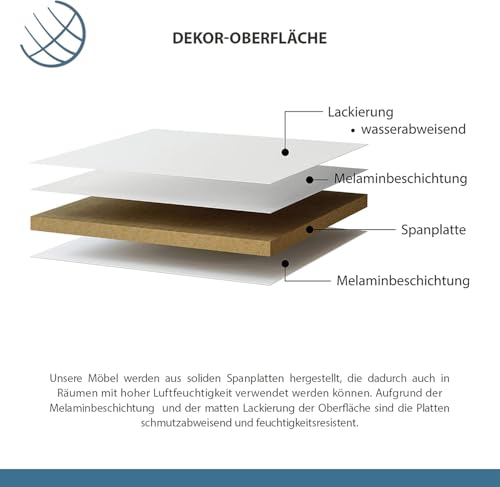 DEKOR-OBERFLÄCHE

Lackierung
• wasserabweisend

Melaminbeschichtung

Spanplatte

Melaminbeschichtung

Unsere Möbel werden aus soliden Spanplatten hergestellt, die dadurch auch in Räumen mit hoher Luftfeuchtigkeit verwendet werden können. Aufgrund der Melaminbeschichtung und der matten Lackierung der Oberfläche sind die Platten schmutzabweisend und feuchtigkeitsresistent.